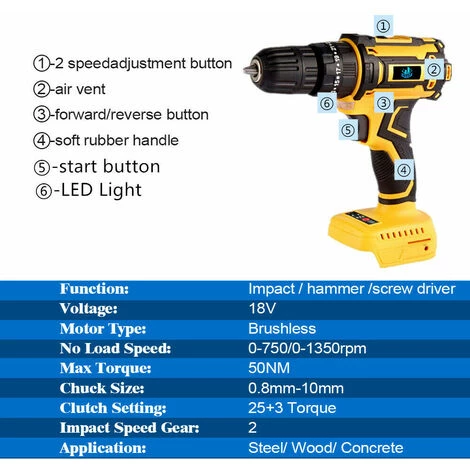 ①-2 speedadjustment button
②-air vent
③-forward/reverse button
④-soft rubber handle
⑤-start button
⑥-LED Light

①
②
⑥
③
⑤
④

Function: Impact / hammer /screw driver
Voltage: 18V
Motor Type: Brushless
No Load Speed: 0-750/0-1350rpm
Max Torque: 50NM
Chuck Size: 0.8mm-10mm
Clutch Setting: 25+3 Torque
Impact Speed Gear: 2
Application: Steel/ Wood/ Concrete